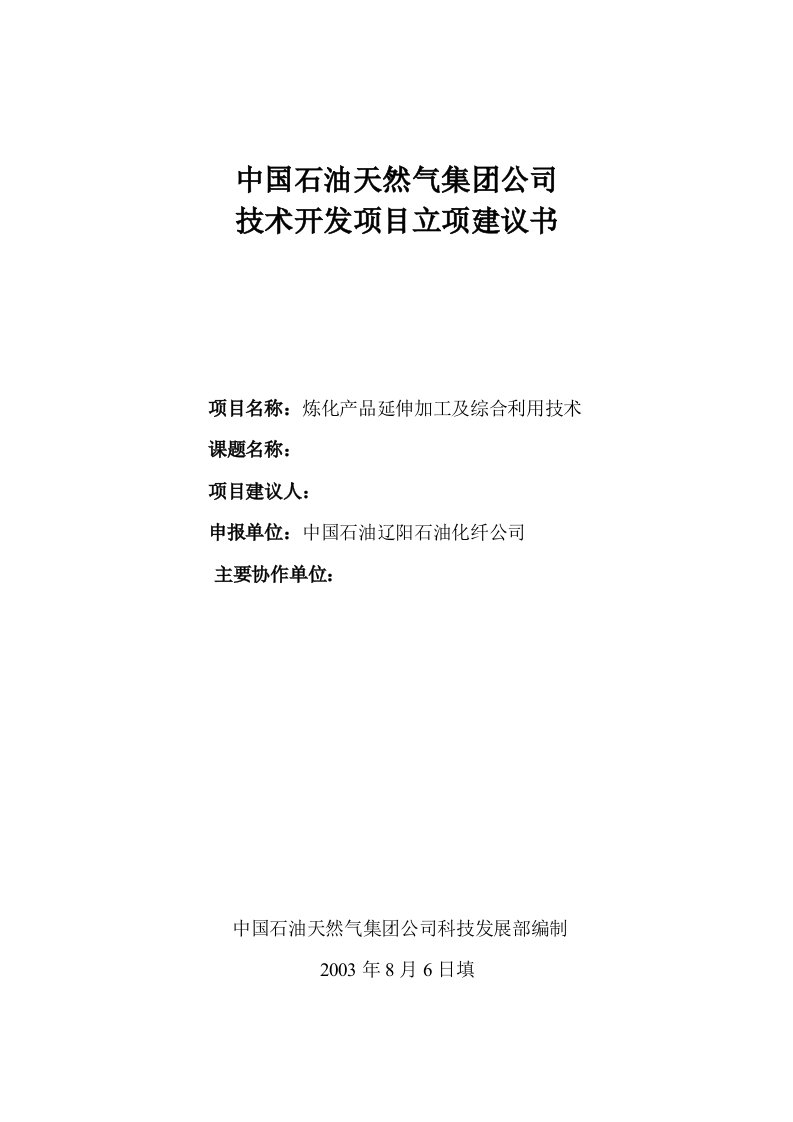 中国石油天然气集团公司
技术开发项目立项建议书

项目名称：炼化产品延伸加工及综合利用技术

课题名称：

项目建议人：

申报单位：中国石油辽阳石油化纤公司

主要协作单位：

中国石油天然气集团公司科技发展部编制

2003 年 8 月 6 日填